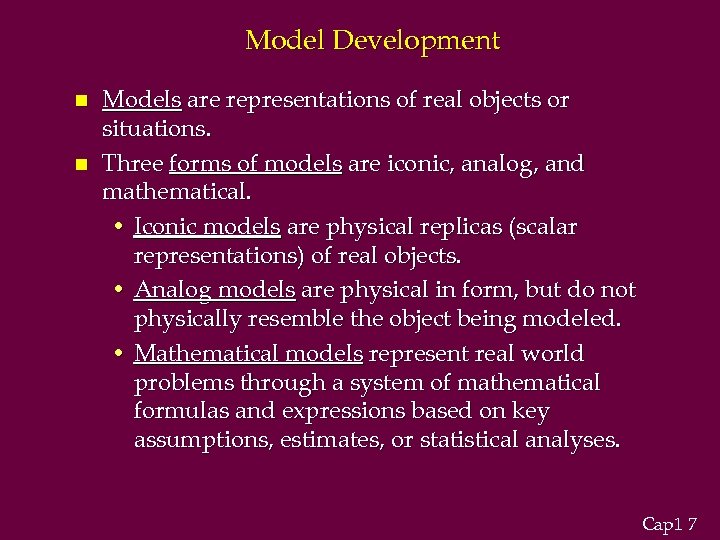 Model Development

• Models are representations of real objects or situations.

• Three forms of models are iconic, analog, and mathematical.

• Iconic models are physical replicas (scalar representations) of real objects.

• Analog models are physical in form, but do not physically resemble the object being modeled.

• Mathematical models represent real world problems through a system of mathematical formulas and expressions based on key assumptions, estimates, or statistical analyses.

Cap1 7